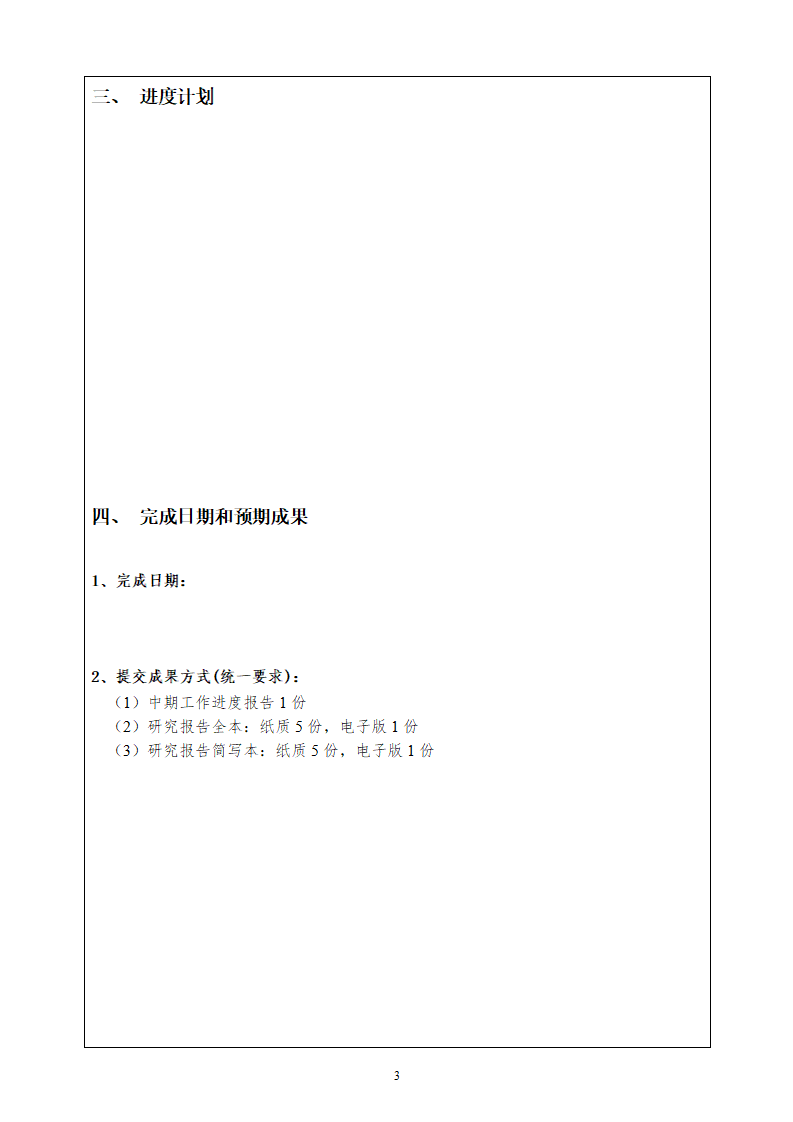 三、 进度计划

四、 完成日期和预期成果

1、完成日期：

2、提交成果方式(统一要求)：
（1）中期工作进度报告 1 份
（2）研究报告全本：纸质 5 份，电子版 1 份
（3）研究报告简写本：纸质 5 份，电子版 1 份

3